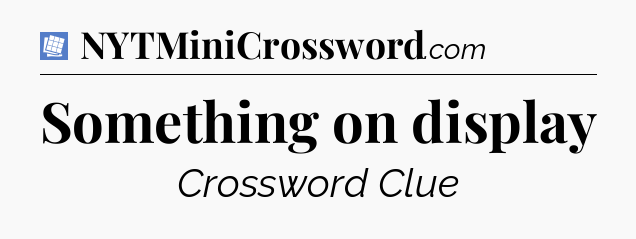 NYTMiniCrossword.com

Something on display

Crossword Clue